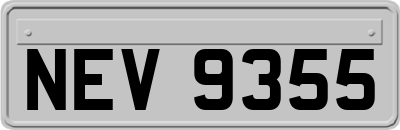 NEV 9355